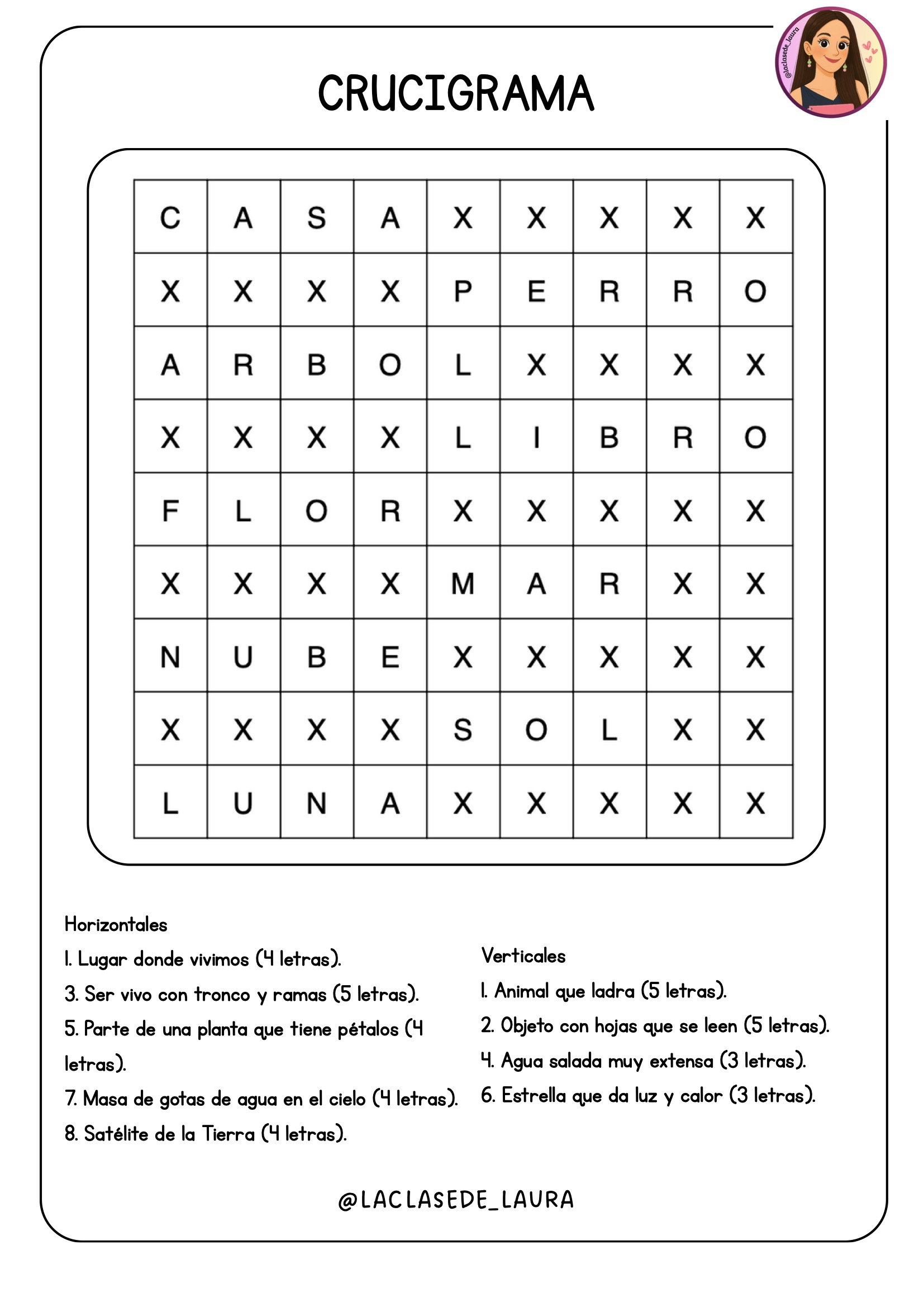 @laclasede_laura

CRUCIGRAMA

| C | A | S | A | X | X | X | X | X |
|---|---|---|---|---|---|---|---|---|
| X | X | X | X | P | E | R | R | O |
| A | R | B | O | L | X | X | X | X |
| X | X | X | X | L | I | B | R | O |
| F | L | O | R | X | X | X | X | X |
| X | X | X | X | M | A | R | X | X |
| N | U | B | E | X | X | X | X | X |
| X | X | X | X | S | O | L | X | X |
| L | U | N | A | X | X | X | X | X |

Horizontales
1. Lugar donde vivimos (4 letras).
3. Ser vivo con tronco y ramas (5 letras).
5. Parte de una planta que tiene pétalos (4 letras).
7. Masa de gotas de agua en el cielo (4 letras).
8. Satélite de la Tierra (4 letras).

Verticales
1. Animal que ladra (5 letras).
2. Objeto con hojas que se leen (5 letras).
4. Agua salada muy extensa (3 letras).
6. Estrella que da luz y calor (3 letras).

@LACLASEDE_LAURA